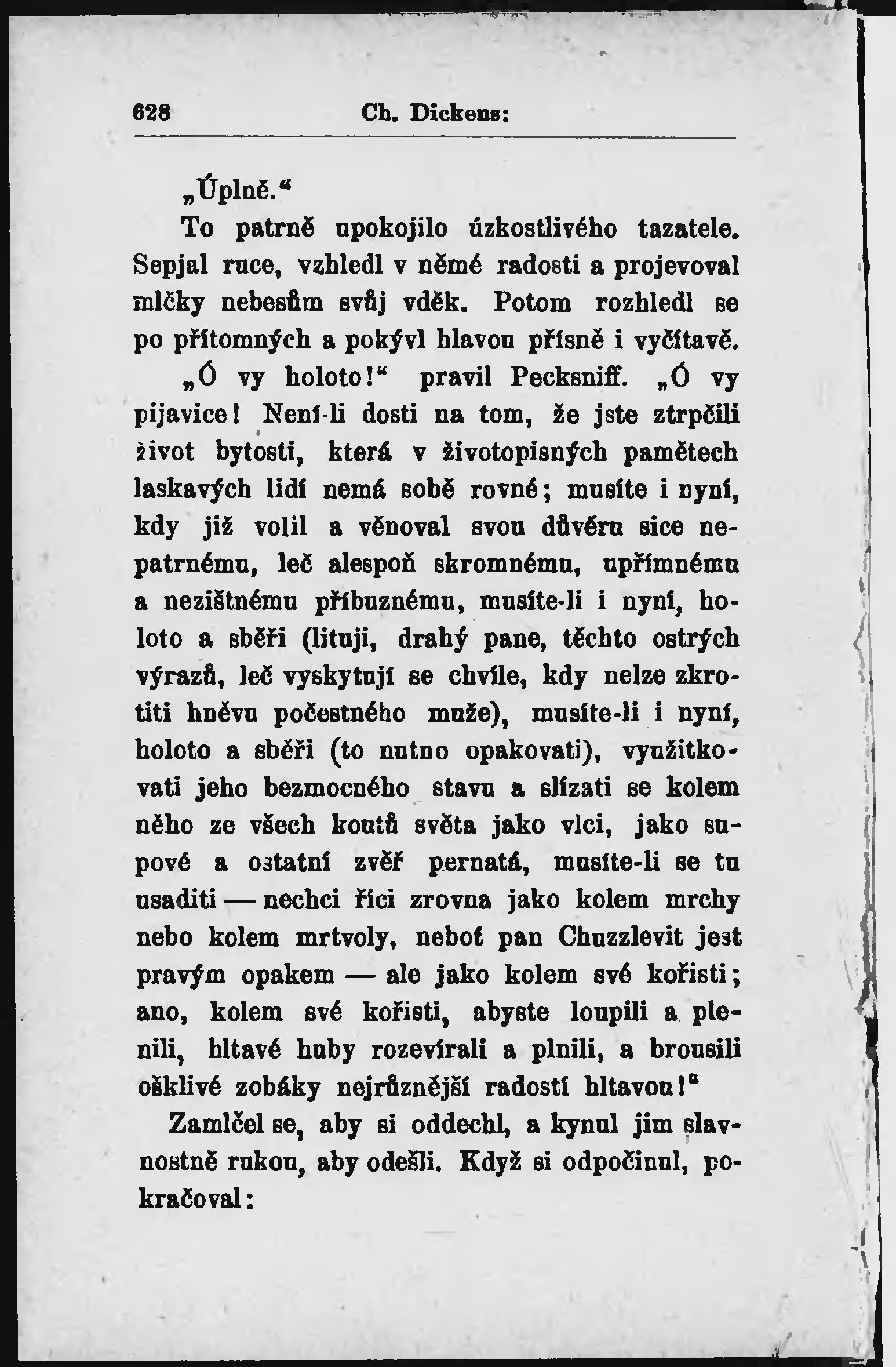 628 Ch. Dickens:

„Úplně.“

To patrně upokojilo úzkostlivého tazatele. Sepjal ruce, vzhledl v němé radosti a projevoval mlčky nebesům svůj vděk. Potom rozhledl se po přítomných a pokývl hlavou přísně i vyčítavě.

„Ó vy holoto!“ pravil Pecksniff. „Ó vy pijavice! Není-li dosti na tom, že jste ztrpčili život bytosti, která v životopisných pamětech laskavých lidí nemá sobě rovné; musíte i nyní, kdy již volil a věnoval svou důvěru sice nepatrnému, leč alespoň skromnému, upřímnému a nezištnému příbuznému, musíte-li i nyní, holoto a sběři (lituji, drahý pane, těchto ostrých výrazů, leč vyskytují se chvíle, kdy nelze zkrotiti hněvu počestného muže), musíte-li i nyní, holoto a sběři (to nutno opakovati), využitkovati jeho bezmocného stavu a slízati se kolem něho ze všech koutů světa jako vlci, jako supové a ostatní zvěř pernatá, musíte-li se tu usaditi — nechci říci zrovna jako kolem mrchy nebo kolem mrtvoly, neboť pan Chuzzlevit jest pravým opakem — ale jako kolem své kořisti; ano, kolem své kořisti, abyste loupili a plenili, hltavé huby rozevírali a plnili, a brousili ošklivé zobáky nejrůznější radostí hltavou!“

Zamlčel se, aby si oddechl, a kynul jim slavnostně rukou, aby odešli. Když si odpočinul, pokračoval: